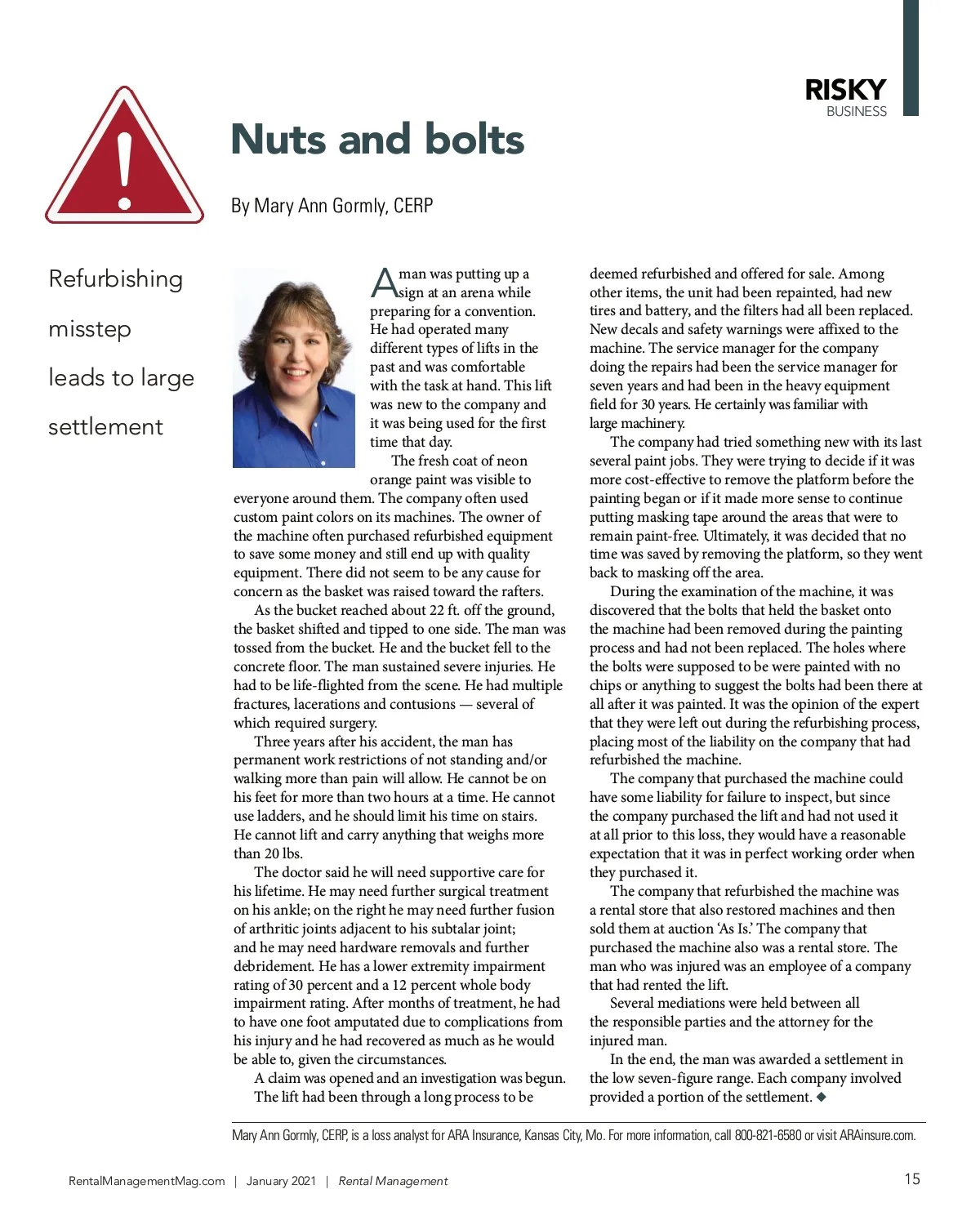 RISKY
BUSINESS

Nuts and bolts

By Mary Ann Gormly, CERP

Refurbishing misstep leads to large settlement

A man was putting up a sign at an arena while preparing for a convention. He had operated many different types of lifts in the past and was comfortable with the task at hand. This lift was new to the company and it was being used for the first time that day.

The fresh coat of neon orange paint was visible to everyone around them. The company often used custom paint colors on its machines. The owner of the machine often purchased refurbished equipment to save some money and still end up with quality equipment. There did not seem to be any cause for concern as the basket was raised toward the rafters.

As the bucket reached about 22 ft. off the ground, the basket shifted and tipped to one side. The man was tossed from the bucket. He and the bucket fell to the concrete floor. The man sustained severe injuries. He had to be life-flighted from the scene. He had multiple fractures, lacerations and contusions — several of which required surgery.

Three years after his accident, the man has permanent work restrictions of not standing and/or walking more than pain will allow. He cannot be on his feet for more than two hours at a time. He cannot use ladders, and he should limit his time on stairs. He cannot lift and carry anything that weighs more than 20 lbs.

The doctor said he will need supportive care for his lifetime. He may need further surgical treatment on his ankle; on the right he may need further fusion of arthritic joints adjacent to his subtalar joint; and he may need hardware removals and further debridement. He has a lower extremity impairment rating of 30 percent and a 12 percent whole body impairment rating. After months of treatment, he had to have one foot amputated due to complications from his injury and he had recovered as much as he would be able to, given the circumstances.

A claim was opened and an investigation was begun. The lift had been through a long process to be deemed refurbished and offered for sale. Among other items, the unit had been repainted, had new tires and battery, and the filters had all been replaced. New decals and safety warnings were affixed to the machine. The service manager for the company doing the repairs had been the service manager for seven years and had been in the heavy equipment field for 30 years. He certainly was familiar with large machinery.

The company had tried something new with its last several paint jobs. They were trying to decide if it was more cost-effective to remove the platform before the painting began or if it made more sense to continue putting masking tape around the areas that were to remain paint-free. Ultimately, it was decided that no time was saved by removing the platform, so they went back to masking off the area.

During the examination of the machine, it was discovered that the bolts that held the basket onto the machine had been removed during the painting process and had not been replaced. The holes where the bolts were supposed to be were painted with no chips or anything to suggest the bolts had been there at all after it was painted. It was the opinion of the expert that they were left out during the refurbishing process, placing most of the liability on the company that had refurbished the machine.

The company that purchased the machine could have some liability for failure to inspect, but since the company purchased the lift and had not used it at all prior to this loss, they would have a reasonable expectation that it was in perfect working order when they purchased it.

The company that refurbished the machine was a rental store that also restored machines and then sold them at auction 'As Is.' The company that purchased the machine also was a rental store. The man who was injured was an employee of a company that had rented the lift.

Several mediations were held between all the responsible parties and the attorney for the injured man.

In the end, the man was awarded a settlement in the low seven-figure range. Each company involved provided a portion of the settlement. ◆

Mary Ann Gormly, CERP, is a loss analyst for ARA Insurance, Kansas City, Mo. For more information, call 800-821-6580 or visit ARAinsure.com.

RentalManagementMag.com | January 2021 | Rental Management 15